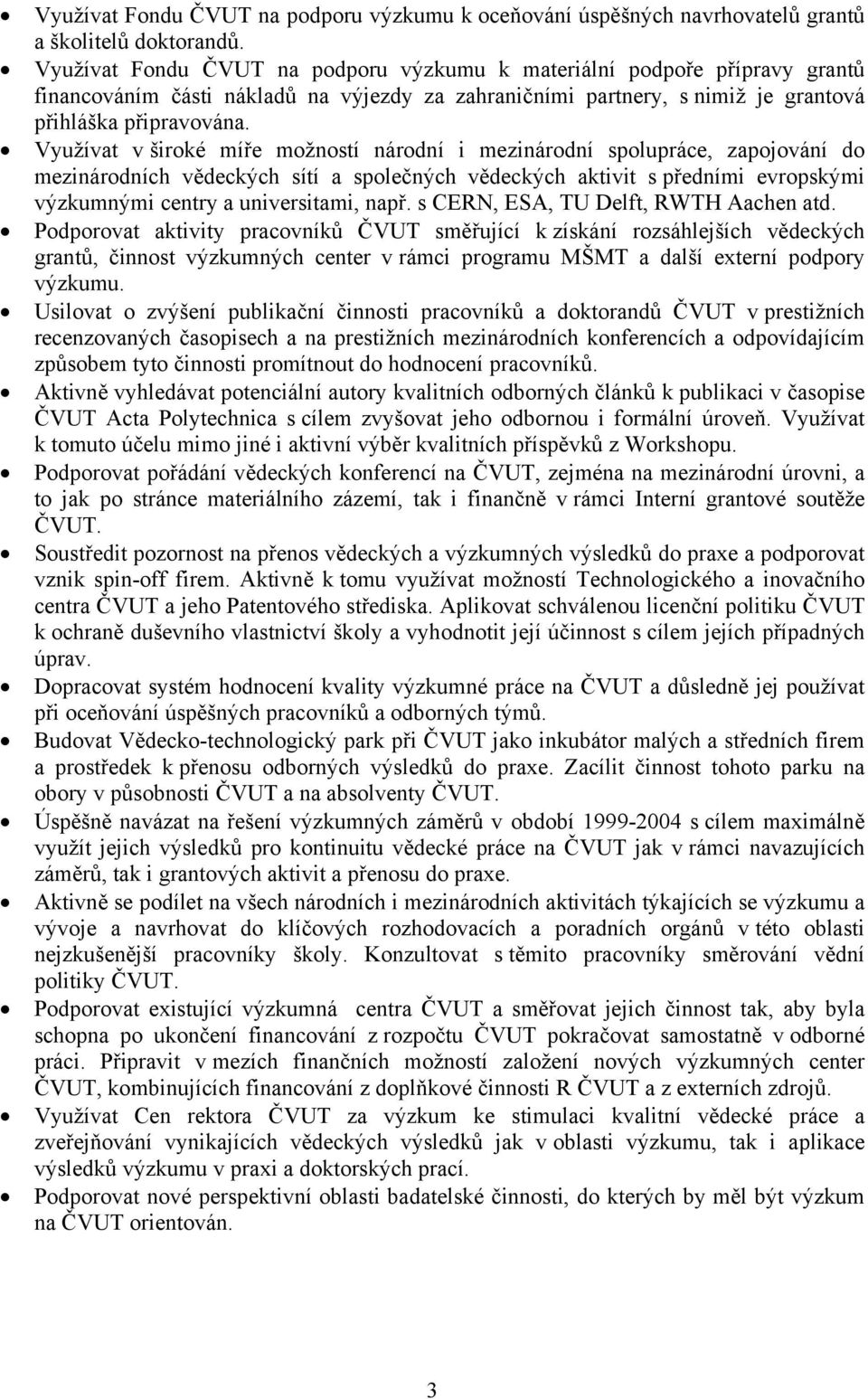 • Využívat Fondu ČVUT na podporu výzkumu k oceňování úspěšných navrhovatelů grantů a školitelů doktorandů.
• Využívat Fondu ČVUT na podporu výzkumu k materiální podpoře přípravy grantů financováním části nákladů na výjezdy za zahraničními partnery, s nimiž je grantová přihláška připravována.
• Využívat v široké míře možností národní i mezinárodní spolupráce, zapojování do mezinárodních vědeckých sítí a společných vědeckých aktivit s předními evropskými výzkumnými centry a universitami, např. s CERN, ESA, TU Delft, RWTH Aachen atd.
• Podporovat aktivity pracovníků ČVUT směřující k získání rozsáhlejších vědeckých grantů, činnost výzkumných center v rámci programu MŠMT a další externí podpory výzkumu.
• Usilovat o zvýšení publikační činnosti pracovníků a doktorandů ČVUT v prestižních recenzovaných časopisech a na prestižních mezinárodních konferencích a odpovídajícím způsobem tyto činnosti promítnout do hodnocení pracovníků.
• Aktivně vyhledávat potenciální autory kvalitních odborných článků k publikaci v časopise ČVUT Acta Polytechnica s cílem zvyšovat jeho odbornou i formální úroveň. Využívat k tomuto účelu mimo jiné i aktivní výběr kvalitních příspěvků z Workshopu.
• Podporovat pořádání vědeckých konferencí na ČVUT, zejména na mezinárodní úrovni, a to jak po stránce materiálního zázemí, tak i finančně v rámci Interní grantové soutěže ČVUT.
• Soustředit pozornost na přenos vědeckých a výzkumných výsledků do praxe a podporovat vznik spin-off firem. Aktivně k tomu využívat možností Technologického a inovačního centra ČVUT a jeho Patentového střediska. Aplikovat schválenou licenční politiku ČVUT k ochraně duševního vlastnictví školy a vyhodnotit její účinnost s cílem jejích případných úprav.
• Dopracovat systém hodnocení kvality výzkumné práce na ČVUT a důsledně jej používat při oceňování úspěšných pracovníků a odborných týmů.
• Budovat Vědecko-technologický park při ČVUT jako inkubátor malých a středních firem a prostředek k přenosu odborných výsledků do praxe. Zacílit činnost tohoto parku na obory v působnosti ČVUT a na absolventy ČVUT.
• Úspěšně navázat na řešení výzkumných záměrů v období 1999-2004 s cílem maximálně využít jejich výsledků pro kontinuitu vědecké práce na ČVUT jak v rámci navazujících záměrů, tak i grantových aktivit a přenosu do praxe.
• Aktivně se podílet na všech národních i mezinárodních aktivitách týkajících se výzkumu a vývoje a navrhovat do klíčových rozhodovacích a poradních orgánů v této oblasti nejzkušenější pracovníky školy. Konzultovat s těmito pracovníky směrování vědní politiky ČVUT.
• Podporovat existující výzkumná centra ČVUT a směřovat jejich činnost tak, aby byla schopna po ukončení financování z rozpočtu ČVUT pokračovat samostatně v odborné práci. Připravit v mezích finančních možností založení nových výzkumných center ČVUT, kombinujících financování z doplňkové činnosti R ČVUT a z externích zdrojů.
• Využívat Cen rektora ČVUT za výzkum ke stimulaci kvalitní vědecké práce a zveřejňování vynikajících vědeckých výsledků jak v oblasti výzkumu, tak i aplikace výsledků výzkumu v praxi a doktorských prací.
• Podporovat nové perspektivní oblasti badatelské činnosti, do kterých by měl být výzkum na ČVUT orientován.

3